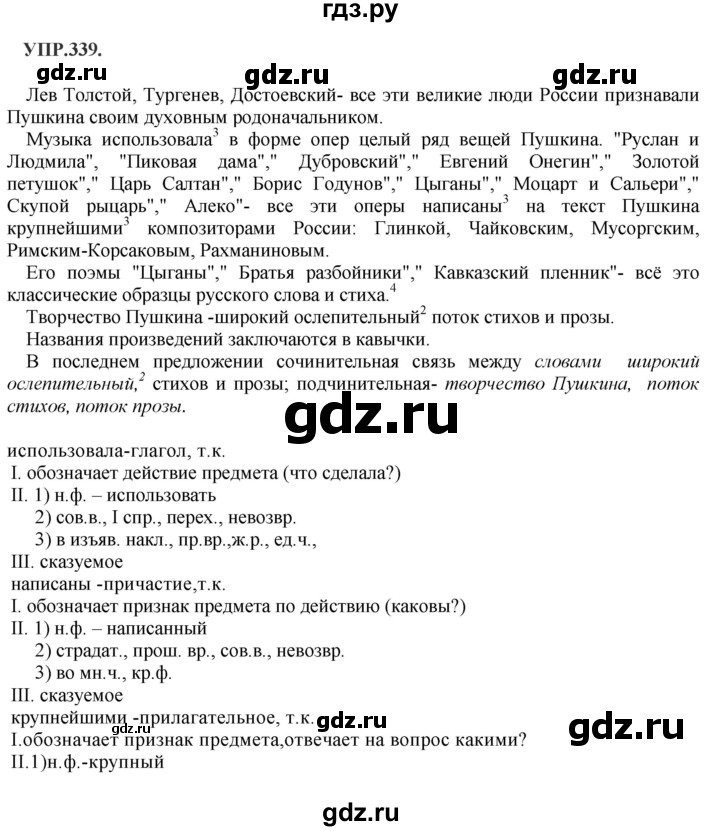 гдз.ру

УПР.339.

gdz.ru gdz.ru gdz.ru

Лев Толстой, Тургенев, Достоевский- все эти великие люди России признавали Пушкина своим духовным родоначальником.

Музыка использовала$^3$ в форме опер целый ряд вещей Пушкина. "Руслан и Людмила", "Пиковая дама"," Дубровский"," Евгений Онегин"," Золотой петушок"," Царь Салтан"," Борис Годунов"," Цыганы"," Моцарт и Сальери"," Скупой рыцарь"," Алеко"- все эти оперы написаны$^3$ на текст Пушкина крупнейшими$^3$ композиторами России: Глинкой, Чайковским, Мусоргским, Римским-Корсаковым, Рахманиновым.

Его поэмы "Цыганы"," Братья разбойники"," Кавказский пленник"- всё это классические образцы русского слова и стиха.$^4$

Творчество Пушкина -широкий ослепительный$^2$ поток стихов и прозы.

Названия произведений заключаются в кавычки.

В последнем предложении сочинительная связь между словами широкий ослепительный,$^2$ стихов и прозы; подчинительная- творчество Пушкина, поток стихов, поток прозы.

gdz.ru

использовала-глагол, т.к.
I. обозначает действие предмета (что сделала?)
II. 1) н.ф. – использовать
2) сов.в., I спр., перех., невозвр.
3) в изъяв. накл., пр.вр.,ж.р., ед.ч.,
III. сказуемое
написаны -причастие,т.к.
I. обозначает признак предмета по действию (каковы?)
II. 1) н.ф. – написанный
2) страдат., прош. вр., сов.в., невозвр.
3) во мн.ч., кр.ф.
III. сказуемое
крупнейшими -прилагательное, т.к. gdz.ru gdz.ru
I.обозначает признак предмета,отвечает на вопрос какими?
II.1)н.ф.-крупный

gdz.ru